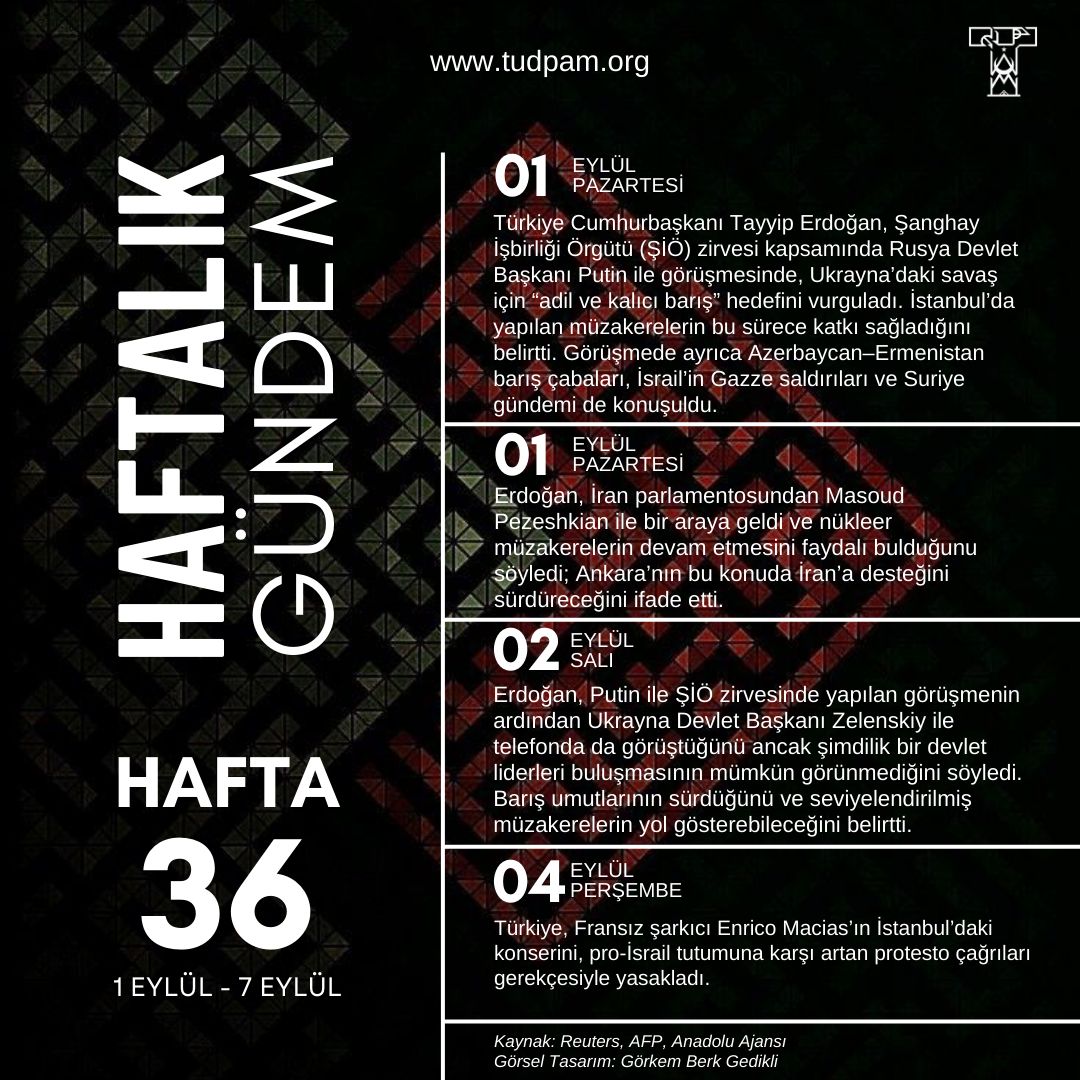 www.tudpam.org

HAFTALIK GÜNDEM

HAFTA 36

1 EYLÜL - 7 EYLÜL

01 EYLÜL PAZARTESİ

Türkiye Cumhurbaşkanı Tayyip Erdoğan, Şanghay İşbirliği Örgütü (ŞİÖ) zirvesi kapsamında Rusya Devlet Başkanı Putin ile görüşmesinde, Ukrayna'daki savaş için "adil ve kalıcı barış" hedefini vurguladı. İstanbul'da yapılan müzakerelerin bu sürece katkı sağladığını belirtti. Görüşmede ayrıca Azerbaycan–Ermenistan barış çabaları, İsrail'in Gazze saldırıları ve Suriye gündemi de konuşuldu.

01 EYLÜL PAZARTESİ

Erdoğan, İran parlamentosundan Masoud Pezeshkian ile bir araya geldi ve nükleer müzakerelerin devam etmesini faydalı bulduğunu söyledi; Ankara'nın bu konuda İran'a desteğini sürdüreceğini ifade etti.

02 EYLÜL SALI

Erdoğan, Putin ile ŞİÖ zirvesinde yapılan görüşmenin ardından Ukrayna Devlet Başkanı Zelenskiy ile telefonda da görüştüğünü ancak şimdilik bir devlet liderleri buluşmasının mümkün görünmediğini söyledi. Barış umutlarının sürdüğünü ve seviyelendirilmiş müzakerelerin yol gösterebileceğini belirtti.

04 EYLÜL PERŞEMBE

Türkiye, Fransız şarkıcı Enrico Macias'ın İstanbul'daki konserini, pro-İsrail tutumuna karşı artan protesto çağrıları gerekçesiyle yasakladı.

Kaynak: Reuters, AFP, Anadolu Ajansı
Görsel Tasarım: Görkem Berk Gedikli